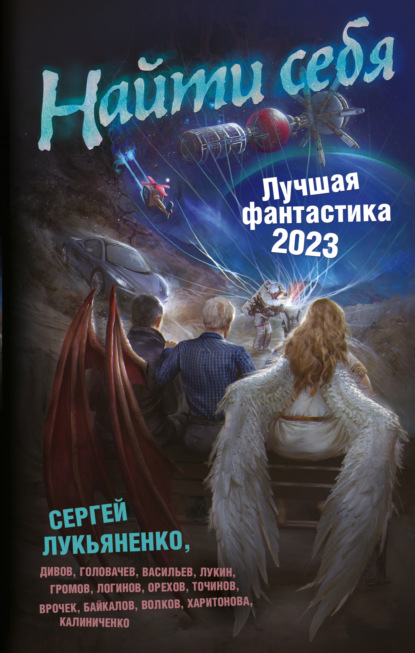 Найти себя

Лучшая фантастика 2023

СЕРГЕЙ ЛУКЬЯНЕНКО,

ДИВОВ, ГОЛОВАЧЕВ, ВАСИЛЬЕВ, ЛУКИН, ГРОМОВ, ЛОГИНОВ, ОРЕХОВ, ТОЧИНОВ, ВРОЧЕК, БАЙКАЛОВ, ВОЛКОВ, ХАРИТОНОВА, КАЛИНИЧЕНКО